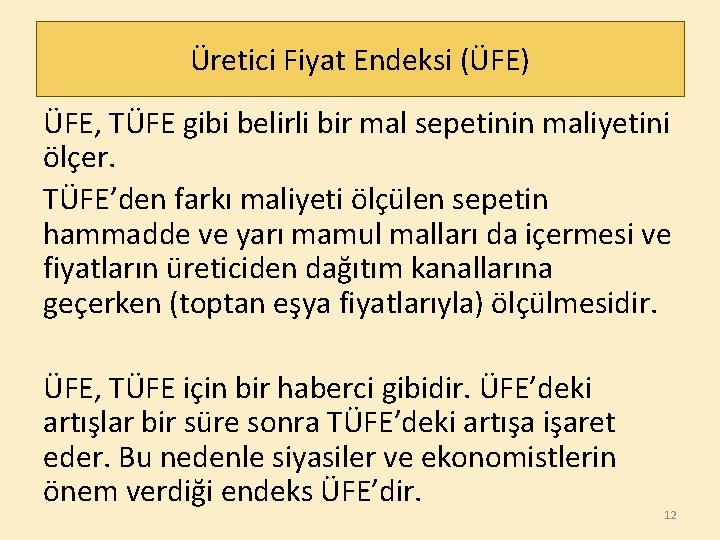 Üretici Fiyat Endeksi (ÜFE)

ÜFE, TÜFE gibi belirli bir mal sepetinin maliyetini ölçer.

TÜFE’den farkı maliyeti ölçülen sepetin hammadde ve yarı mamul malları da içermesi ve fiyatların üreticiden dağıtım kanallarına geçerken (toptan eşya fiyatlarıyla) ölçülmesidir.

ÜFE, TÜFE için bir haberci gibidir. ÜFE’deki artışlar bir süre sonra TÜFE’deki artışa işaret eder. Bu nedenle siyasiler ve ekonomistlerin önem verdiği endeks ÜFE’dir.

12